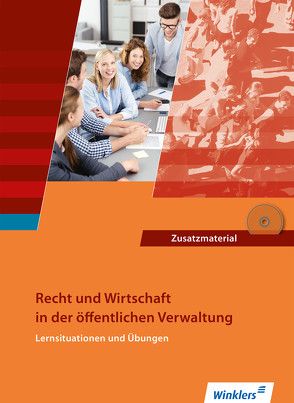 Zusatzmaterial

Recht und Wirtschaft in der öffentlichen Verwaltung

Lernsituationen und Übungen

Winklers